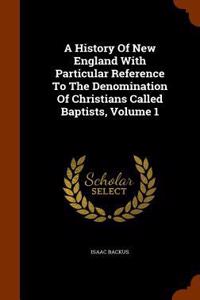 A History Of New England With Particular Reference To The Denomination Of Christians Called Baptists, Volume 1

Scholar
SELECT

ISAAC BACKUS